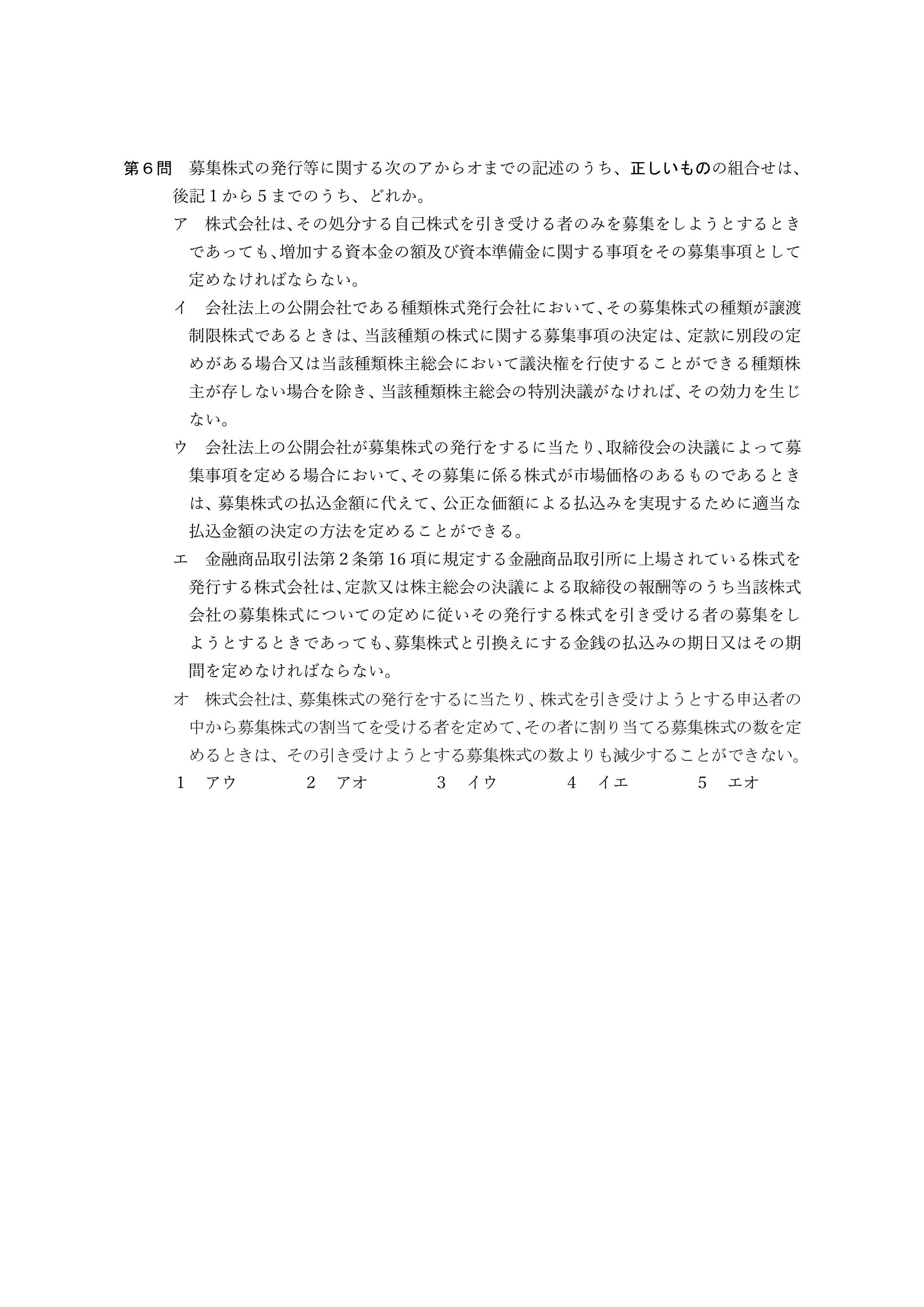 第６問　募集株式の発行等に関する次のアからオまでの記述のうち、正しいものの組合せは、後記１から５までのうち、どれか。

ア　株式会社は、その処分する自己株式を引き受ける者のみを募集をしようとするときであっても、増加する資本金の額及び資本準備金に関する事項をその募集事項として定めなければならない。

イ　会社法上の公開会社である種類株式発行会社において、その募集株式の種類が譲渡制限株式であるときは、当該種類の株式に関する募集事項の決定は、定款に別段の定めがある場合又は当該種類株主総会において議決権を行使することができる種類株主が存しない場合を除き、当該種類株主総会の特別決議がなければ、その効力を生じない。

ウ　会社法上の公開会社が募集株式の発行をするに当たり、取締役会の決議によって募集事項を定める場合において、その募集に係る株式が市場価格のあるものであるときは、募集株式の払込金額に代えて、公正な価額による払込みを実現するために適当な払込金額の決定の方法を定めることができる。

エ　金融商品取引法第２条第16項に規定する金融商品取引所に上場されている株式を発行する株式会社は、定款又は株主総会の決議による取締役の報酬等のうち当該株式会社の募集株式についての定めに従いその発行する株式を引き受ける者の募集をしようとするときであっても、募集株式と引換えにする金銭の払込みの期日又はその期間を定めなければならない。

オ　株式会社は、募集株式の発行をするに当たり、株式を引き受けようとする申込者の中から募集株式の割当てを受ける者を定めて、その者に割り当てる募集株式の数を定めるときは、その引き受けようとする募集株式の数よりも減少することができない。

１　アウ　　２　アオ　　３　イウ　　４　イエ　　５　エオ